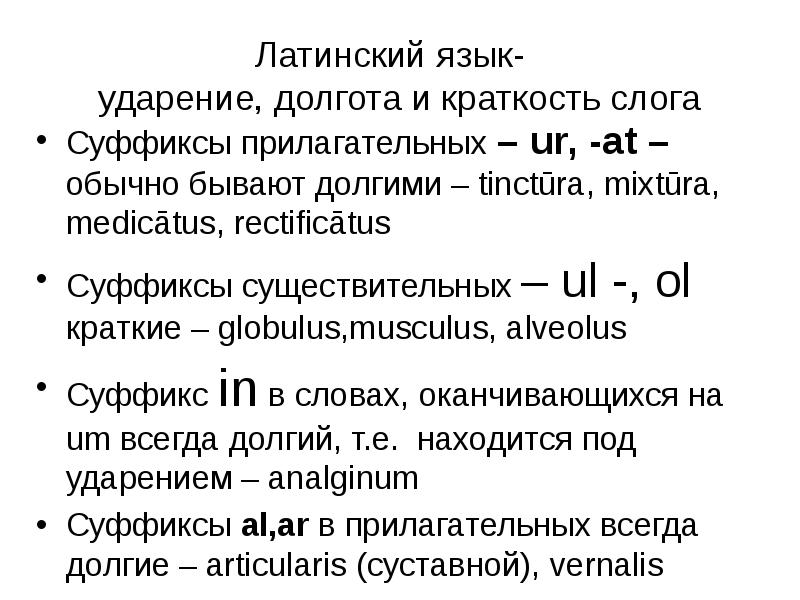 Латинский язык-
ударение, долгота и краткость слога

• Суффиксы прилагательных – ur, -at – обычно бывают долгими – tinctūra, mixtūra, medicātus, rectificātus

• Суффиксы существительных – ul -, ol краткие – globulus,musculus, alveolus

• Суффикс in в словах, оканчивающихся на um всегда долгий, т.е. находится под ударением – analginum

• Суффиксы al,ar в прилагательных всегда долгие – articularis (суставной), vernalis